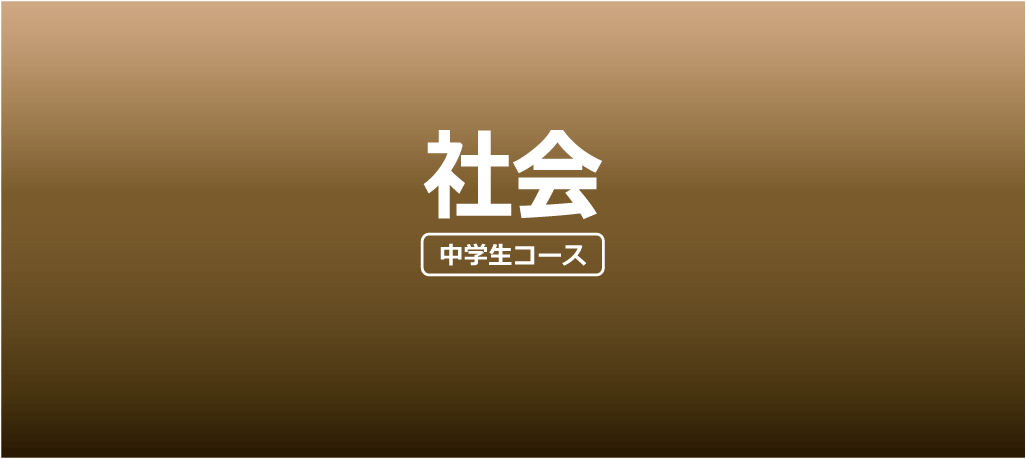 社会

中学生コース